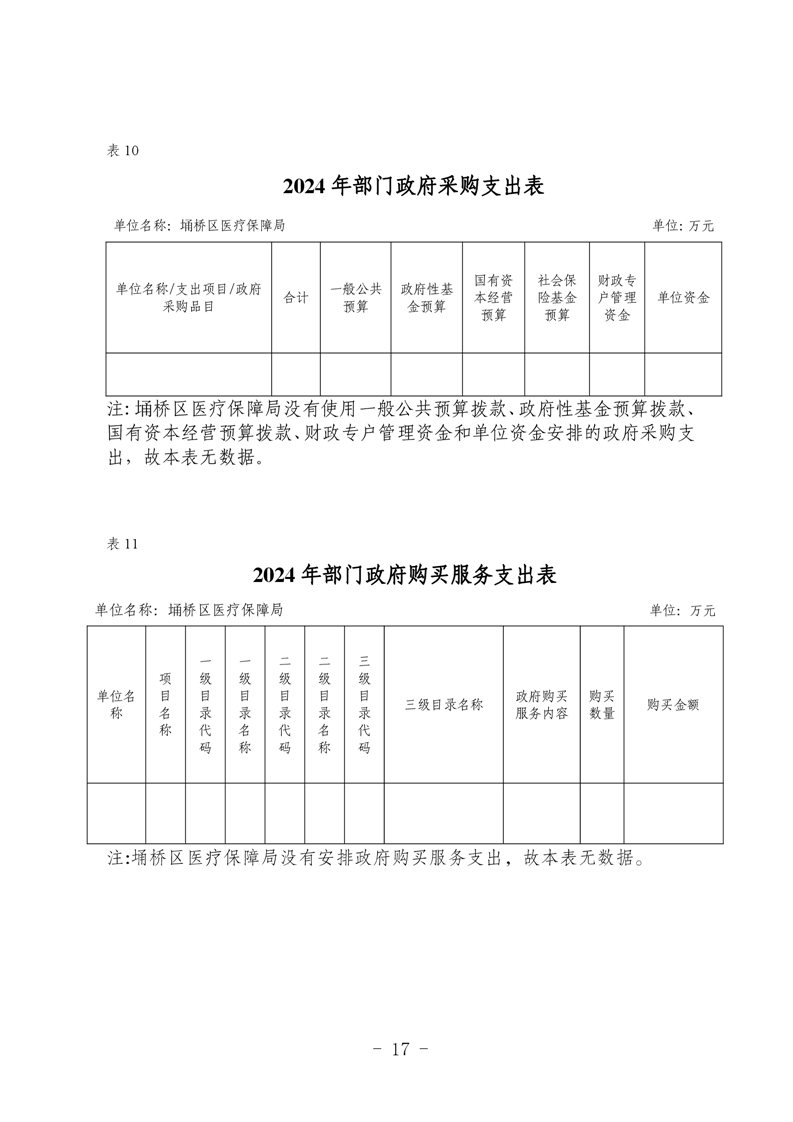 表 10

2024 年部门政府采购支出表

单位名称：埇桥区医疗保障局

单位：万元

| 单位名称/支出项目/政府采购品目 | 合计 | 一般公共预算 | 政府性基金预算 | 国有资本经营预算 | 社会保险基金预算 | 财政专户管理资金 | 单位资金 |
|---|---|---|---|---|---|---|---|
| | | | | | | | |

注:埇桥区医疗保障局没有使用一般公共预算拨款、政府性基金预算拨款、国有资本经营预算拨款、财政专户管理资金和单位资金安排的政府采购支出，故本表无数据。

表 11

2024 年部门政府购买服务支出表

单位名称：埇桥区医疗保障局

单位：万元

| 单位名称 | 项目名称 | 一级目录代码 | 一级目录名称 | 二级目录代码 | 二级目录名称 | 三级目录代码 | 三级目录名称 | 政府购买服务内容 | 购买数量 | 购买金额 |
|---|---|---|---|---|---|---|---|---|---|---|
| | | | | | | | | | | |

注:埇桥区医疗保障局没有安排政府购买服务支出，故本表无数据。

- 17 -